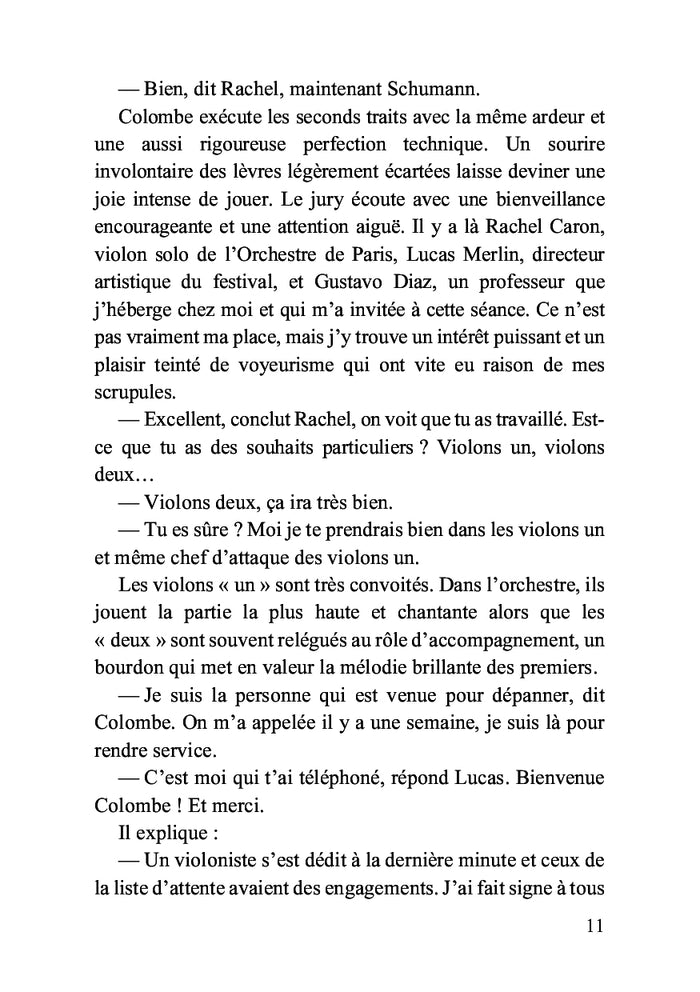 — Bien, dit Rachel, maintenant Schumann.

Colombe exécute les seconds traits avec la même ardeur et une aussi rigoureuse perfection technique. Un sourire involontaire des lèvres légèrement écartées laisse deviner une joie intense de jouer. Le jury écoute avec une bienveillance encourageante et une attention aiguë. Il y a là Rachel Caron, violon solo de l'Orchestre de Paris, Lucas Merlin, directeur artistique du festival, et Gustavo Diaz, un professeur que j'héberge chez moi et qui m'a invitée à cette séance. Ce n'est pas vraiment ma place, mais j'y trouve un intérêt puissant et un plaisir teinté de voyeurisme qui ont vite eu raison de mes scrupules.

— Excellent, conclut Rachel, on voit que tu as travaillé. Est-ce que tu as des souhaits particuliers ? Violons un, violons deux…

— Violons deux, ça ira très bien.

— Tu es sûre ? Moi je te prendrais bien dans les violons un et même chef d'attaque des violons un.

Les violons « un » sont très convoités. Dans l'orchestre, ils jouent la partie la plus haute et chantante alors que les « deux » sont souvent relégués au rôle d'accompagnement, un bourdon qui met en valeur la mélodie brillante des premiers.

— Je suis la personne qui est venue pour dépanner, dit Colombe. On m'a appelée il y a une semaine, je suis là pour rendre service.

— C'est moi qui t'ai téléphoné, répond Lucas. Bienvenue Colombe ! Et merci.

Il explique :

— Un violoniste s'est dédit à la dernière minute et ceux de la liste d'attente avaient des engagements. J'ai fait signe à tous

11